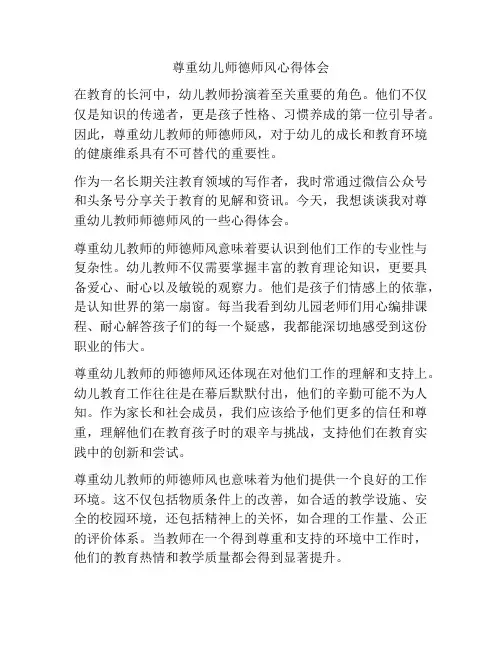 尊重幼儿师德师风心得体会

在教育的长河中，幼儿教师扮演着至关重要的角色。他们不仅仅是知识的传递者，更是孩子性格、习惯养成的第一位引导者。因此，尊重幼儿教师的师德师风，对于幼儿的成长和教育环境的健康维系具有不可替代的重要性。

作为一名长期关注教育领域的写作者，我时常通过微信公众号和头条号分享关于教育的见解和资讯。今天，我想谈谈我对尊重幼儿教师师德师风的一些心得体会。

尊重幼儿教师的师德师风意味着要认识到他们工作的专业性与复杂性。幼儿教师不仅需要掌握丰富的教育理论知识，更要具备爱心、耐心以及敏锐的观察力。他们是孩子们情感上的依靠，是认知世界的第一扇窗。每当我看到幼儿园老师们用心编排课程、耐心解答孩子们的每一个疑惑，我都能深切地感受到这份职业的伟大。

尊重幼儿教师的师德师风还体现在对他们工作的理解和支持上。幼儿教育工作往往是在幕后默默付出，他们的辛勤可能不为人知。作为家长和社会成员，我们应该给予他们更多的信任和尊重，理解他们在教育孩子时的艰辛与挑战，支持他们在教育实践中的创新和尝试。

尊重幼儿教师的师德师风也意味着为他们提供一个良好的工作环境。这不仅包括物质条件上的改善，如合适的教学设施、安全的校园环境，还包括精神上的关怀，如合理的工作量、公正的评价体系。当教师在一个得到尊重和支持的环境中工作时，他们的教育热情和教学质量都会得到显著提升。